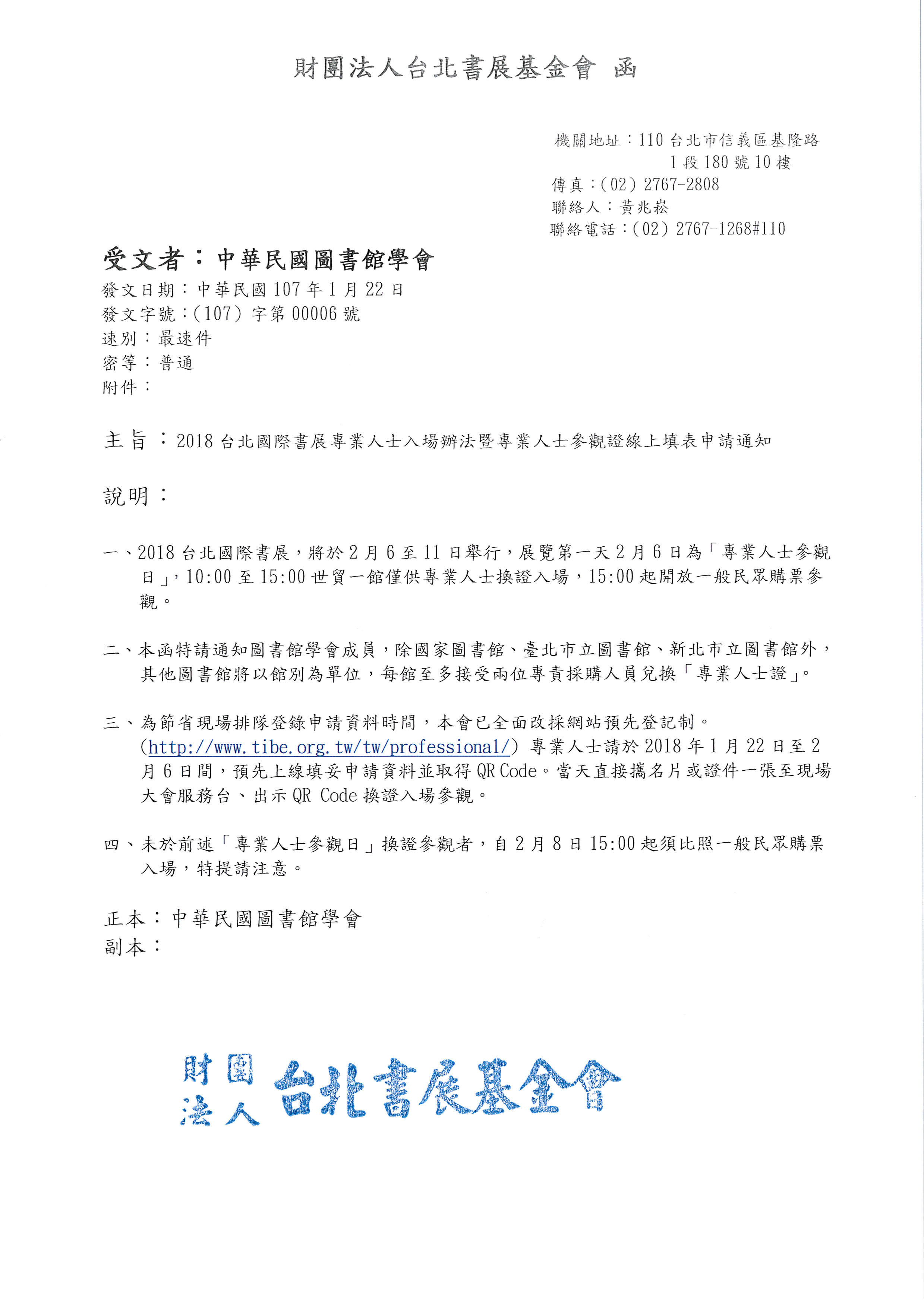 財團法人台北書展基金會 函

機關地址：110 台北市信義區基隆路 1 段 180 號 10 樓
傳真：(02) 2767-2808
聯絡人：黃兆崧
聯絡電話：(02) 2767-1268#110

受文者：中華民國圖書館學會
發文日期：中華民國 107 年 1 月 22 日
發文字號：(107) 字第 00006 號
速別：最速件
密等：普通
附件：

主旨：2018 台北國際書展專業人士入場辦法暨專業人士參觀證線上填表申請通知

說明：

一、2018 台北國際書展，將於 2 月 6 至 11 日舉行，展覽第一天 2 月 6 日為「專業人士參觀日」，10:00 至 15:00 世貿一館僅供專業人士換證入場，15:00 起開放一般民眾購票參觀。

二、本函特請通知圖書館學會成員，除國家圖書館、臺北市立圖書館、新北市立圖書館外，其他圖書館將以館別為單位，每館至多接受兩位專責採購人員兌換「專業人士證」。

三、為節省現場排隊登錄申請資料時間，本會已全面改採網站預先登記制。(http://www.tibe.org.tw/tw/professional/) 專業人士請於 2018 年 1 月 22 日至 2 月 6 日間，預先上線填妥申請資料並取得 QR Code。當天直接攜名片或證件一張至現場大會服務台、出示 QR Code 換證入場參觀。

四、未於前述「專業人士參觀日」換證參觀者，自 2 月 8 日 15:00 起須比照一般民眾購票入場，特提請注意。

正本：中華民國圖書館學會
副本：

財團法人 台北書展基金會